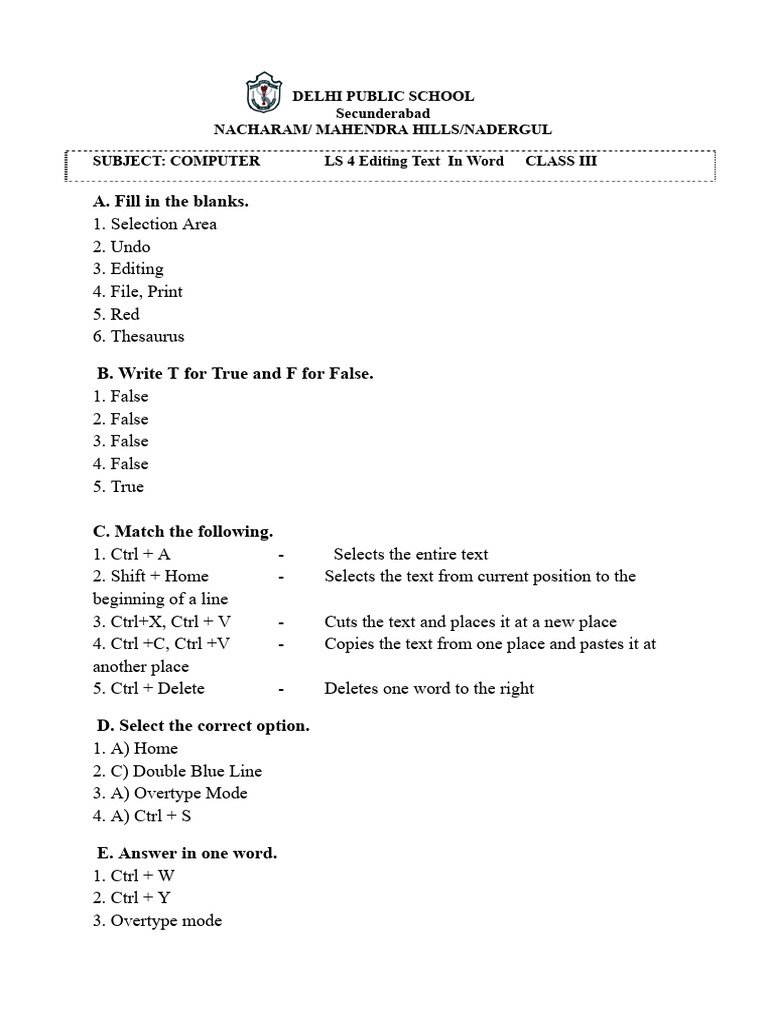 DELHI PUBLIC SCHOOL
Secunderabad
NACHARAM/ MAHENDRA HILLS/NADERGUL

SUBJECT: COMPUTER LS 4 Editing Text In Word CLASS III

A. Fill in the blanks.
1. Selection Area
2. Undo
3. Editing
4. File, Print
5. Red
6. Thesaurus

B. Write T for True and F for False.
1. False
2. False
3. False
4. False
5. True

C. Match the following.
1. Ctrl + A - Selects the entire text
2. Shift + Home - Selects the text from current position to the beginning of a line
3. Ctrl+X, Ctrl + V - Cuts the text and places it at a new place
4. Ctrl +C, Ctrl +V - Copies the text from one place and pastes it at another place
5. Ctrl + Delete - Deletes one word to the right

D. Select the correct option.
1. A) Home
2. C) Double Blue Line
3. A) Overtype Mode
4. A) Ctrl + S

E. Answer in one word.
1. Ctrl + W
2. Ctrl + Y
3. Overtype mode